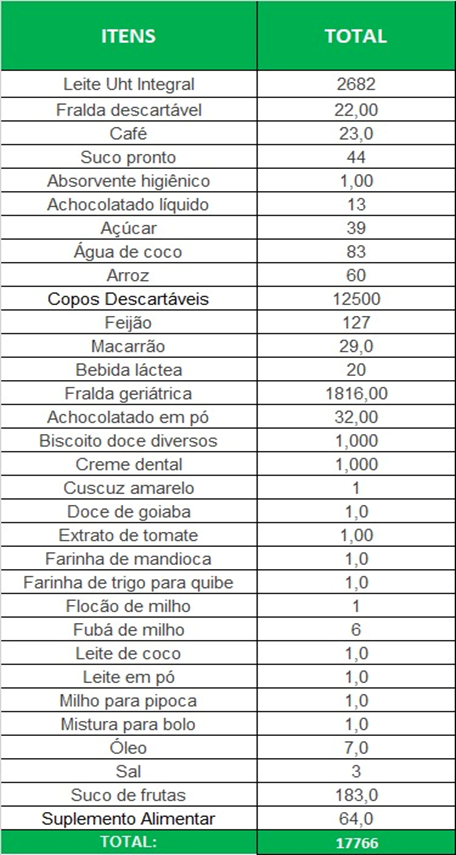 | ITENS | TOTAL |
|---|---|
| Leite Uht Integral | 2682 |
| Fralda descartável | 22,00 |
| Café | 23,0 |
| Suco pronto | 44 |
| Absorvente higiênico | 1,00 |
| Achocolatado líquido | 13 |
| Açúcar | 39 |
| Água de coco | 83 |
| Arroz | 60 |
| Copos Descartáveis | 12500 |
| Feijão | 127 |
| Macarrão | 29,0 |
| Bebida láctea | 20 |
| Fralda geriátrica | 1816,00 |
| Achocolatado em pó | 32,00 |
| Biscoito doce diversos | 1,000 |
| Creme dental | 1,000 |
| Cuscuz amarelo | 1 |
| Doce de goiaba | 1,0 |
| Extrato de tomate | 1,00 |
| Farinha de mandioca | 1,0 |
| Farinha de trigo para quibe | 1,0 |
| Flocão de milho | 1 |
| Fubá de milho | 6 |
| Leite de coco | 1,0 |
| Leite em pó | 1,0 |
| Milho para pipoca | 1,0 |
| Mistura para bolo | 1,0 |
| Óleo | 7,0 |
| Sal | 3 |
| Suco de frutas | 183,0 |
| Suplemento Alimentar | 64,0 |
| TOTAL: | 17766 |